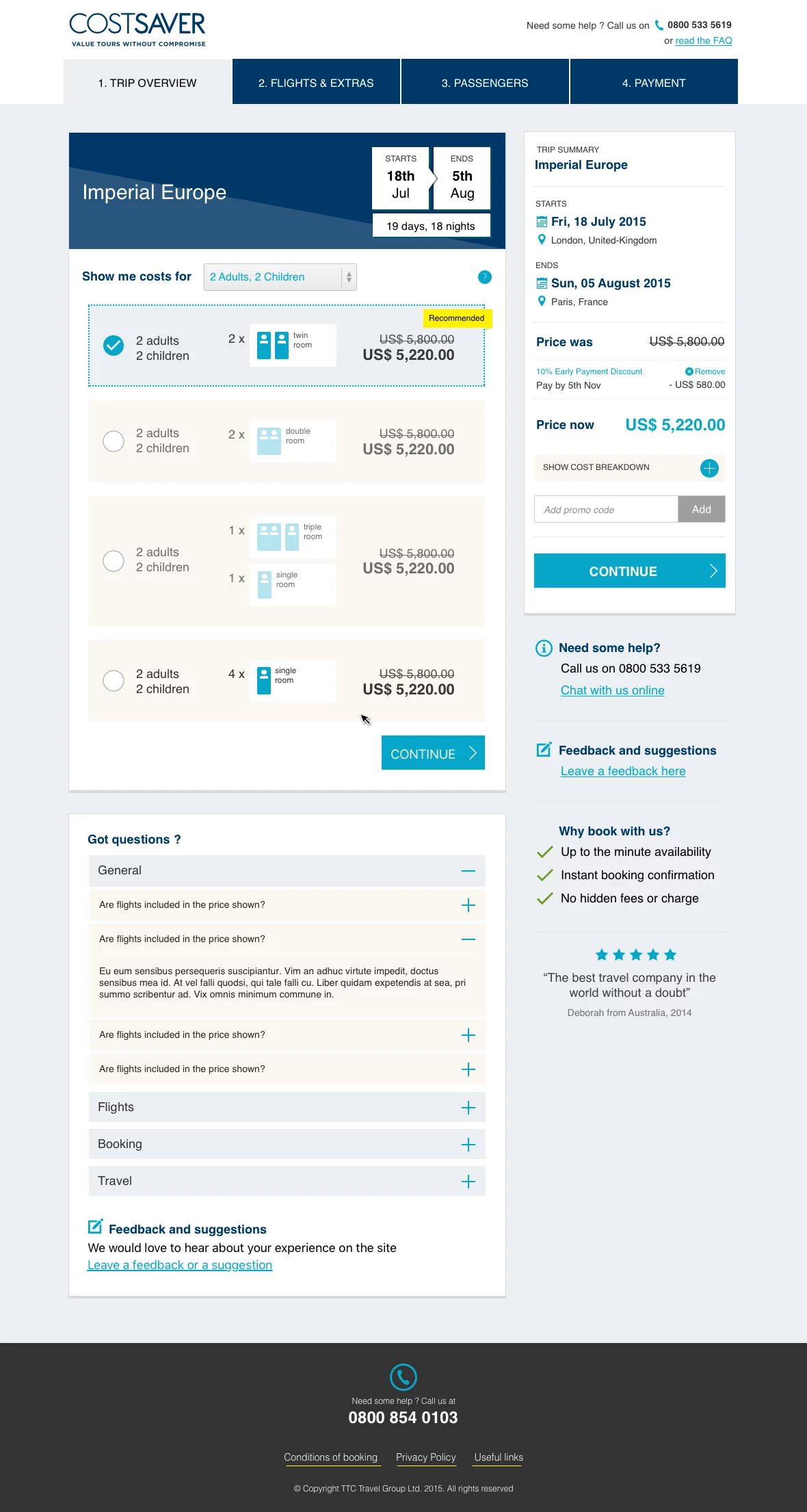 COSTSAVER
VALUE TOURS WITHOUT COMPROMISE

Need some help ? Call us on 0800 533 5619
or read the FAQ

1. TRIP OVERVIEW
2. FLIGHTS & EXTRAS
3. PASSENGERS
4. PAYMENT

Imperial Europe

STARTS
18th
Jul

ENDS
5th
Aug

19 days, 18 nights

Show me costs for 2 Adults, 2 Children

?

Recommended

2 adults
2 children
2 x twin room
US$ 5,800.00
US$ 5,220.00

2 adults
2 children
2 x double room
US$ 5,800.00
US$ 5,220.00

2 adults
2 children
1 x triple room
1 x single room
US$ 5,800.00
US$ 5,220.00

2 adults
2 children
4 x single room
US$ 5,800.00
US$ 5,220.00

CONTINUE

Got questions ?

General

Are flights included in the price shown?

Are flights included in the price shown?

Eu eum sensibus persequeris suscipiantur. Vim an adhuc virtute impedit, doctus sensibus mea id. At vel falli quodsi, qui tale falli cu. Liber quidam expetendis at sea, pri summo scribentur ad. Vix omnis minimum commune in.

Are flights included in the price shown?

Are flights included in the price shown?

Flights

Booking

Travel

Feedback and suggestions
We would love to hear about your experience on the site
Leave a feedback or a suggestion

TRIP SUMMARY
Imperial Europe

STARTS
Fri, 18 July 2015
London, United-Kingdom

ENDS
Sun, 05 August 2015
Paris, France

Price was US$ 5,800.00

10% Early Payment Discount
Remove
Pay by 5th Nov
- US$ 580.00

Price now US$ 5,220.00

SHOW COST BREAKDOWN

Add promo code
Add

CONTINUE

Need some help?
Call us on 0800 533 5619
Chat with us online

Feedback and suggestions
Leave a feedback here

Why book with us?
Up to the minute availability
Instant booking confirmation
No hidden fees or charge

“The best travel company in the world without a doubt”
Deborah from Australia, 2014

Need some help ? Call us at
0800 854 0103

Conditions of booking
Privacy Policy
Useful links

© Copyright TTC Travel Group Ltd. 2015. All rights reserved